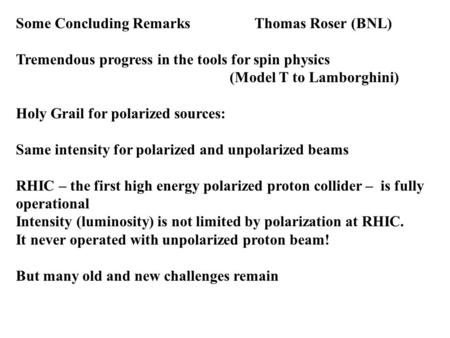 Some Concluding Remarks Thomas Roser (BNL)

Tremendous progress in the tools for spin physics
(Model T to Lamborghini)

Holy Grail for polarized sources:

Same intensity for polarized and unpolarized beams

RHIC – the first high energy polarized proton collider – is fully operational
Intensity (luminosity) is not limited by polarization at RHIC.
It never operated with unpolarized proton beam!

But many old and new challenges remain